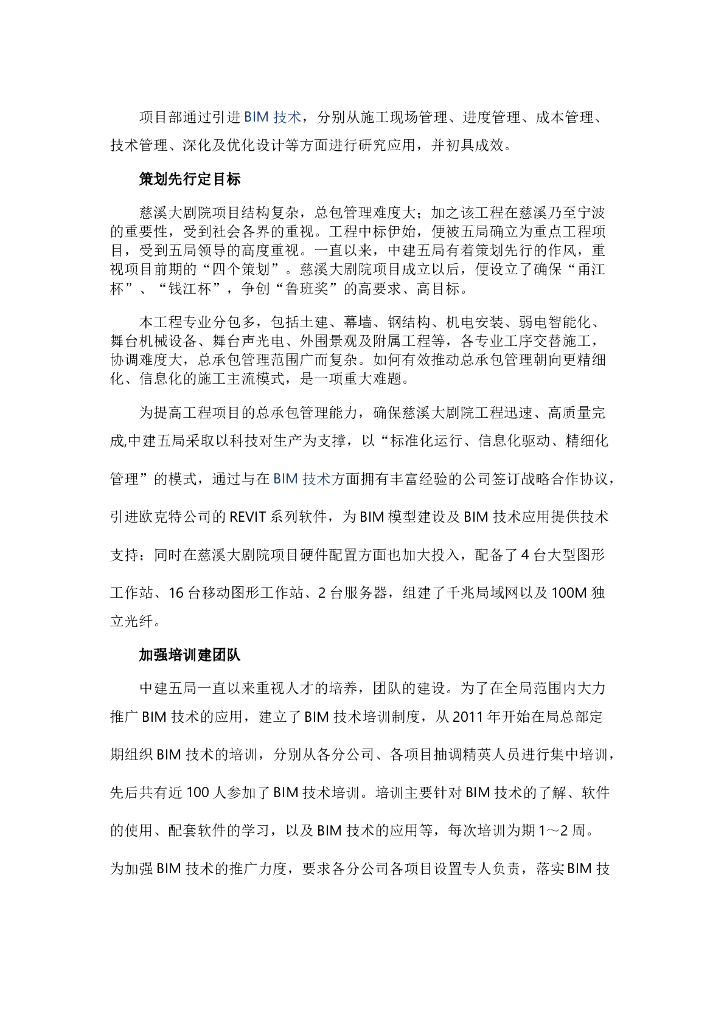 项目部通过引进BIM技术，分别从施工现场管理、进度管理、成本管理、技术管理、深化及优化设计等方面进行研究应用，并初具成效。

策划先行定目标

慈溪大剧院项目结构复杂，总包管理难度大；加之该工程在慈溪乃至宁波的重要性，受到社会各界的重视。工程中标伊始，便被五局确立为重点工程项目，受到五局领导的高度重视。一直以来，中建五局有着策划先行的作风，重视项目前期的“四个策划”。慈溪大剧院项目成立以后，便设立了确保“甬江杯”、“钱江杯”，争创“鲁班奖”的高要求、高目标。

本工程专业分包多，包括土建、幕墙、钢结构、机电安装、弱电智能化、舞台机械设备、舞台声光电、外围景观及附属工程等，各专业工序交替施工，协调难度大，总承包管理范围广而复杂。如何有效推动总承包管理朝向更精细化、信息化的施工主流模式，是一项重大难题。

为提高工程项目的总承包管理能力，确保慈溪大剧院工程迅速、高质量完成,中建五局采取以科技对生产为支撑，以“标准化运行、信息化驱动、精细化管理”的模式，通过与在BIM技术方面拥有丰富经验的公司签订战略合作协议，引进欧克特公司的REVIT系列软件，为BIM模型建设及BIM技术应用提供技术支持；同时在慈溪大剧院项目硬件配置方面也加大投入，配备了4台大型图形工作站、16台移动图形工作站、2台服务器，组建了千兆局域网以及100M独立光纤。

加强培训建团队

中建五局一直以来重视人才的培养，团队的建设。为了在全局范围内大力推广BIM技术的应用，建立了BIM技术培训制度，从2011年开始在局总部定期组织BIM技术的培训，分别从各分公司、各项目抽调精英人员进行集中培训，先后共有近100人参加了BIM技术培训。培训主要针对BIM技术的了解、软件的使用、配套软件的学习，以及BIM技术的应用等，每次培训为期1~2周。为加强BIM技术的推广力度，要求各分公司各项目设置专人负责，落实BIM技